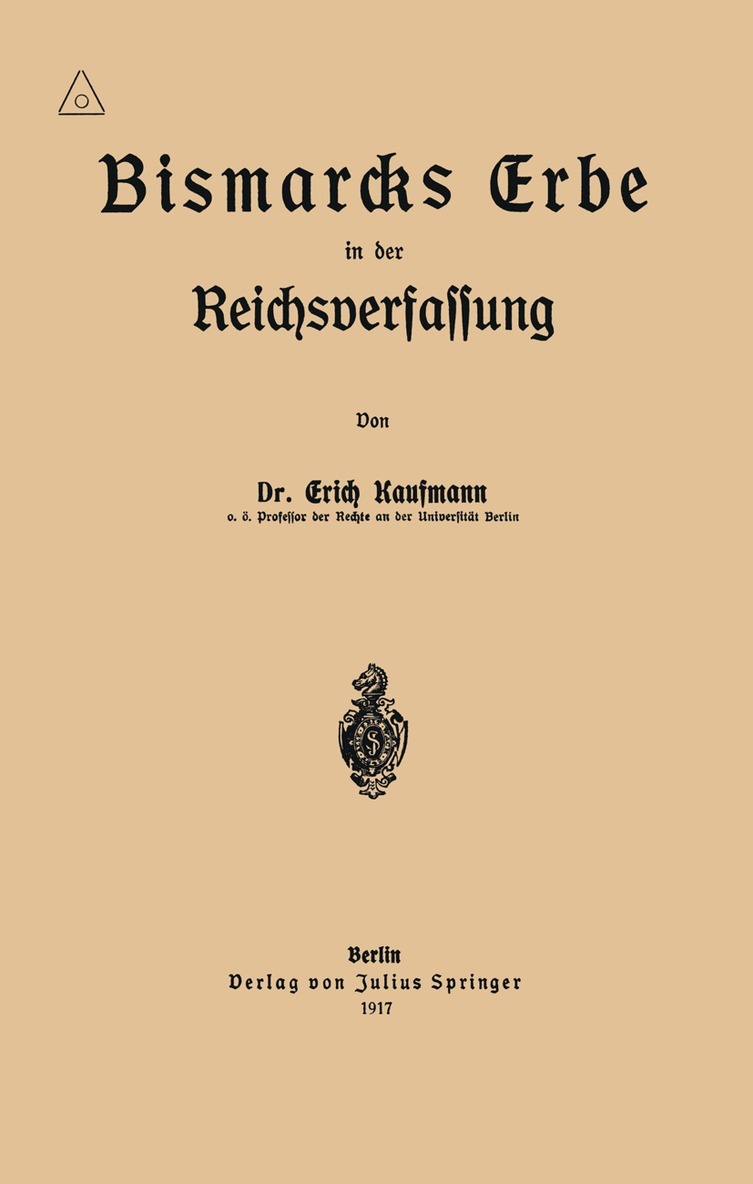 Bismarcks Erbe
in der
Reichsverfassung

Von

Dr. Erich Kaufmann
o. ö. Professor der Rechte an der Universität Berlin

Berlin
Verlag von Julius Springer
1917